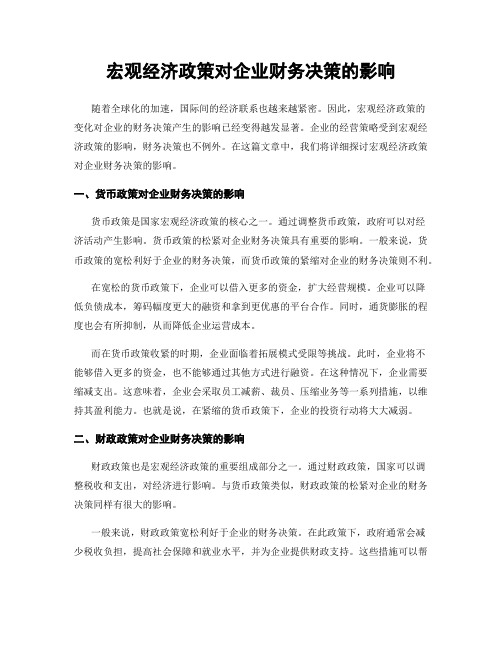 宏观经济政策对企业财务决策的影响

随着全球化的加速，国际间的经济联系也越来越紧密。因此，宏观经济政策的变化对企业的财务决策产生的影响已经变得越发显著。企业的经营策略受到宏观经济政策的影响，财务决策也不例外。在这篇文章中，我们将详细探讨宏观经济政策对企业财务决策的影响。

一、货币政策对企业财务决策的影响

货币政策是国家宏观经济政策的核心之一。通过调整货币政策，政府可以对经济活动产生影响。货币政策的松紧对企业财务决策具有重要的影响。一般来说，货币政策的宽松利好于企业的财务决策，而货币政策的紧缩对企业的财务决策则不利。

在宽松的货币政策下，企业可以借入更多的资金，扩大经营规模。企业可以降低负债成本，筹码幅度更大的融资和拿到更优惠的平台合作。同时，通货膨胀的程度也会有所抑制，从而降低企业运营成本。

而在货币政策收紧的时期，企业面临着拓展模式受限等挑战。此时，企业将不能够借入更多的资金，也不能够通过其他方式进行融资。在这种情况下，企业需要缩减支出。这意味着，企业会采取员工减薪、裁员、压缩业务等一系列措施，以维持其盈利能力。也就是说，在紧缩的货币政策下，企业的投资行动将大大减弱。

二、财政政策对企业财务决策的影响

财政政策也是宏观经济政策的重要组成部分之一。通过财政政策，国家可以调整税收和支出，对经济进行影响。与货币政策类似，财政政策的松紧对企业的财务决策同样有很大的影响。

一般来说，财政政策宽松利好于企业的财务决策。在此政策下，政府通常会减少税收负担，提高社会保障和就业水平，并为企业提供财政支持。这些措施可以帮